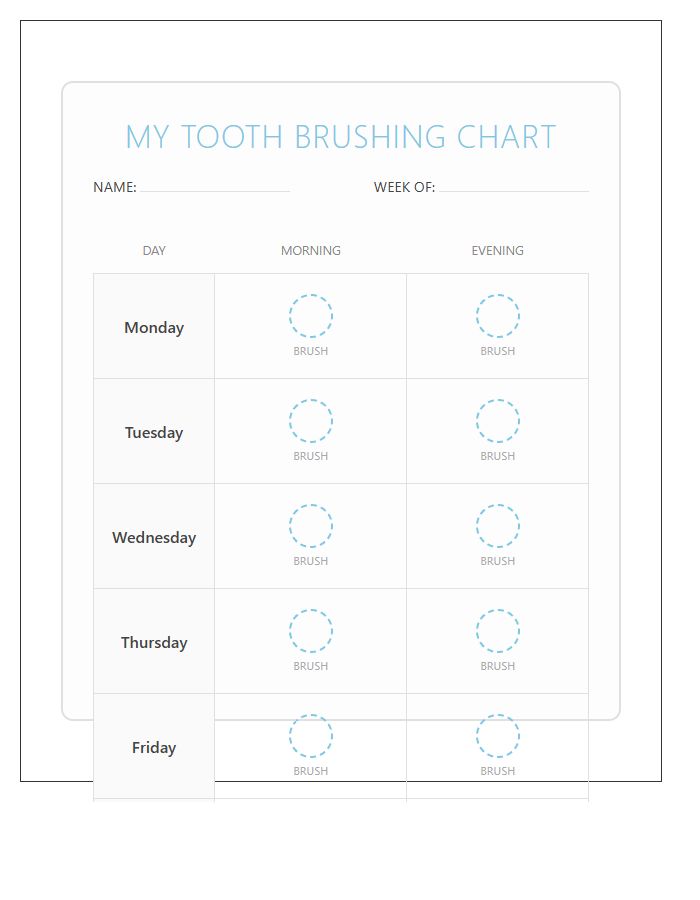 MY TOOTH BRUSHING CHART

NAME: WEEK OF:

| DAY | MORNING | EVENING |
|---|---|---|
| Monday | BRUSH | BRUSH |
| Tuesday | BRUSH | BRUSH |
| Wednesday | BRUSH | BRUSH |
| Thursday | BRUSH | BRUSH |
| Friday | BRUSH | BRUSH |